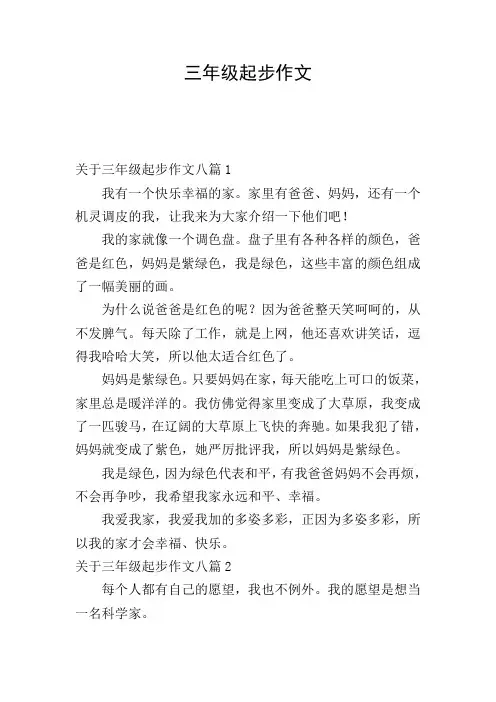 三年级起步作文

关于三年级起步作文八篇 1

我有一个快乐幸福的家。家里有爸爸、妈妈，还有一个机灵调皮的我，让我来为大家介绍一下他们吧！

我的家就像一个调色盘。盘子里有各种各样的颜色，爸爸是红色，妈妈是紫绿色，我是绿色，这些丰富的颜色组成了一幅美丽的画。

为什么说爸爸是红色的呢？因为爸爸整天笑呵呵的，从不发脾气。每天除了工作，就是上网，他还喜欢讲笑话，逗得我哈哈大笑，所以他太适合红色了。

妈妈是紫绿色。只要妈妈在家，每天能吃上可口的饭菜，家里总是暖洋洋的。我仿佛觉得家里变成了大草原，我变成了一匹骏马，在辽阔的大草原上飞快的奔驰。如果我犯了错，妈妈就变成了紫色，她严厉批评我，所以妈妈是紫绿色。

我是绿色，因为绿色代表和平，有我爸爸妈妈不会再烦，不会再争吵，我希望我家永远和平、幸福。

我爱我家，我爱我加的多姿多彩，正因为多姿多彩，所以我的家才会幸福、快乐。

关于三年级起步作文八篇 2

每个人都有自己的愿望，我也不例外。我的愿望是想当一名科学家。